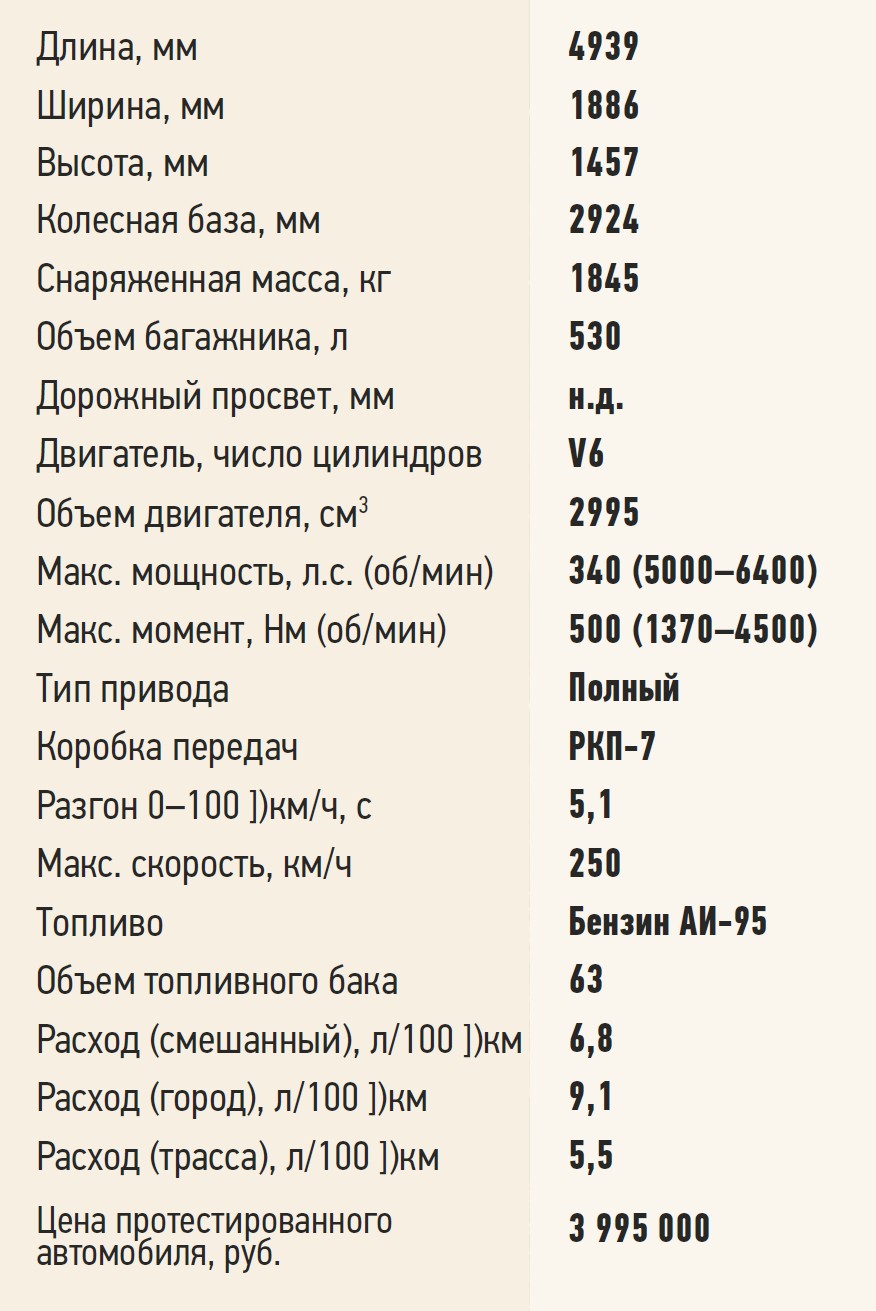 | | |
|---|---|
| Длина, мм | 4939 |
| Ширина, мм | 1886 |
| Высота, мм | 1457 |
| Колесная база, мм | 2924 |
| Снаряженная масса, кг | 1845 |
| Объем багажника, л | 530 |
| Дорожный просвет, мм | н.д. |
| Двигатель, число цилиндров | V6 |
| Объем двигателя, см$^3$ | 2995 |
| Макс. мощность, л.с. (об/мин) | 340 (5000–6400) |
| Макс. момент, Нм (об/мин) | 500 (1370–4500) |
| Тип привода | Полный |
| Коробка передач | РКП-7 |
| Разгон 0–100 ])км/ч, с | 5,1 |
| Макс. скорость, км/ч | 250 |
| Топливо | Бензин АИ-95 |
| Объем топливного бака | 63 |
| Расход (смешанный), л/100 ])км | 6,8 |
| Расход (город), л/100 ])км | 9,1 |
| Расход (трасса), л/100 ])км | 5,5 |
| Цена протестированного автомобиля, руб. | 3 995 000 |